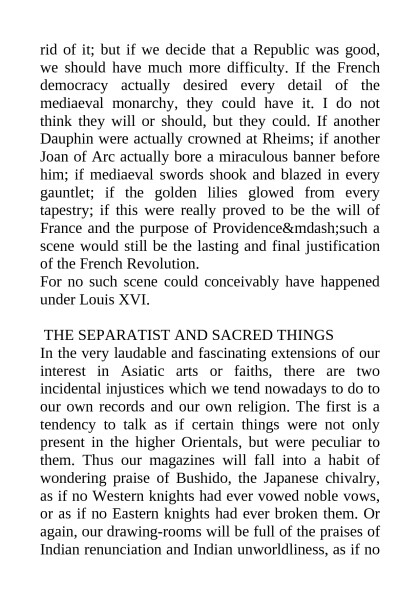 rid of it; but if we decide that a Republic was good, we should have much more difficulty. If the French democracy actually desired every detail of the mediaeval monarchy, they could have it. I do not think they will or should, but they could. If another Dauphin were actually crowned at Rheims; if another Joan of Arc actually bore a miraculous banner before him; if mediaeval swords shook and blazed in every gauntlet; if the golden lilies glowed from every tapestry; if this were really proved to be the will of France and the purpose of Providence&mdash;such a scene would still be the lasting and final justification of the French Revolution.
For no such scene could conceivably have happened under Louis XVI.

THE SEPARATIST AND SACRED THINGS
In the very laudable and fascinating extensions of our interest in Asiatic arts or faiths, there are two incidental injustices which we tend nowadays to do to our own records and our own religion. The first is a tendency to talk as if certain things were not only present in the higher Orientals, but were peculiar to them. Thus our magazines will fall into a habit of wondering praise of Bushido, the Japanese chivalry, as if no Western knights had ever vowed noble vows, or as if no Eastern knights had ever broken them. Or again, our drawing-rooms will be full of the praises of Indian renunciation and Indian unworldliness, as if no